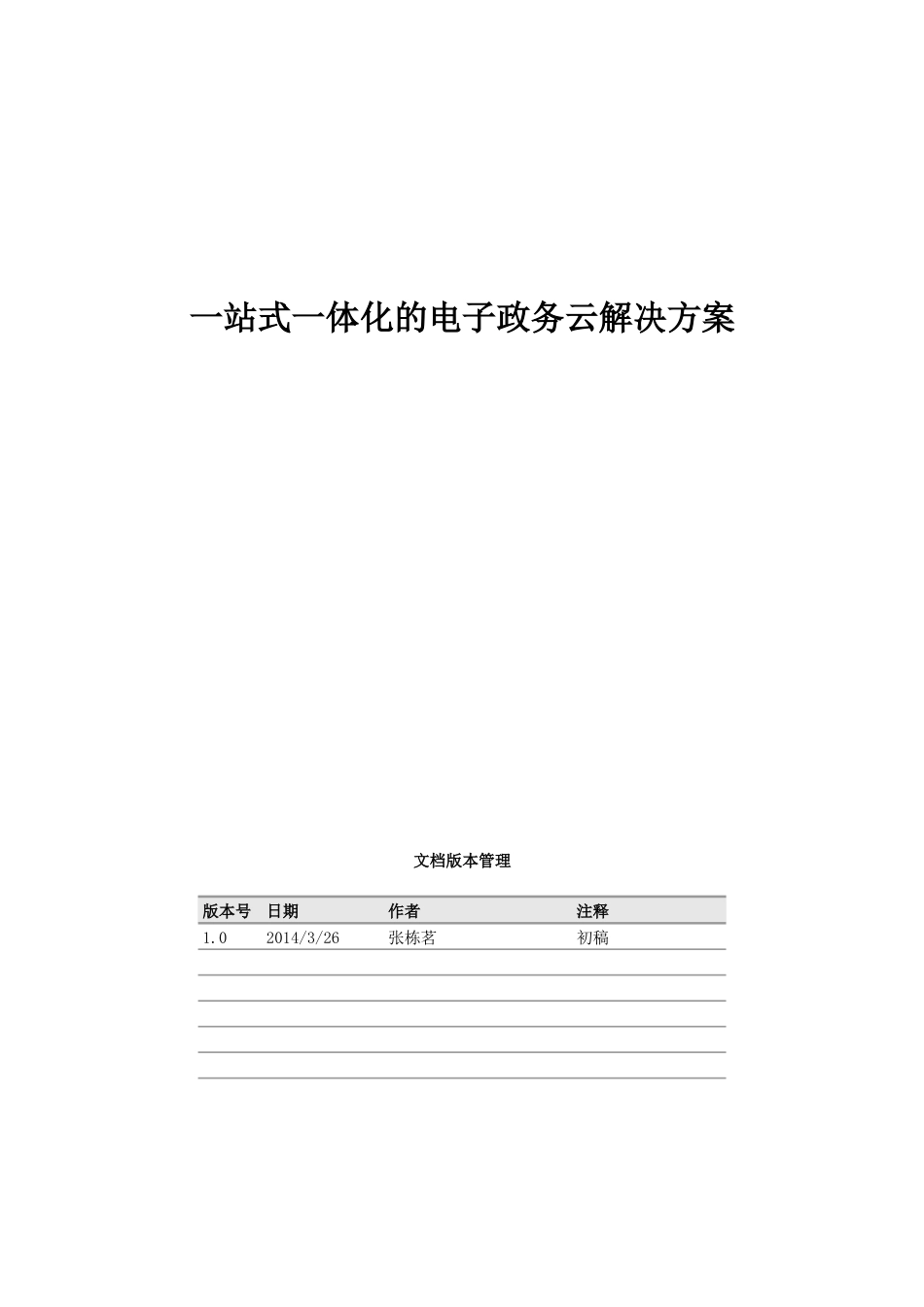 一站式一体化的电子政务云解决方案

文档版本管理

| 版本号 | 日期 | 作者 | 注释 |
|---|---|---|---|
| 1.0 | 2014/3/26 | 张栋茗 | 初稿 |
| | | | |
| | | | |
| | | | |
| | | | |
| | | | |